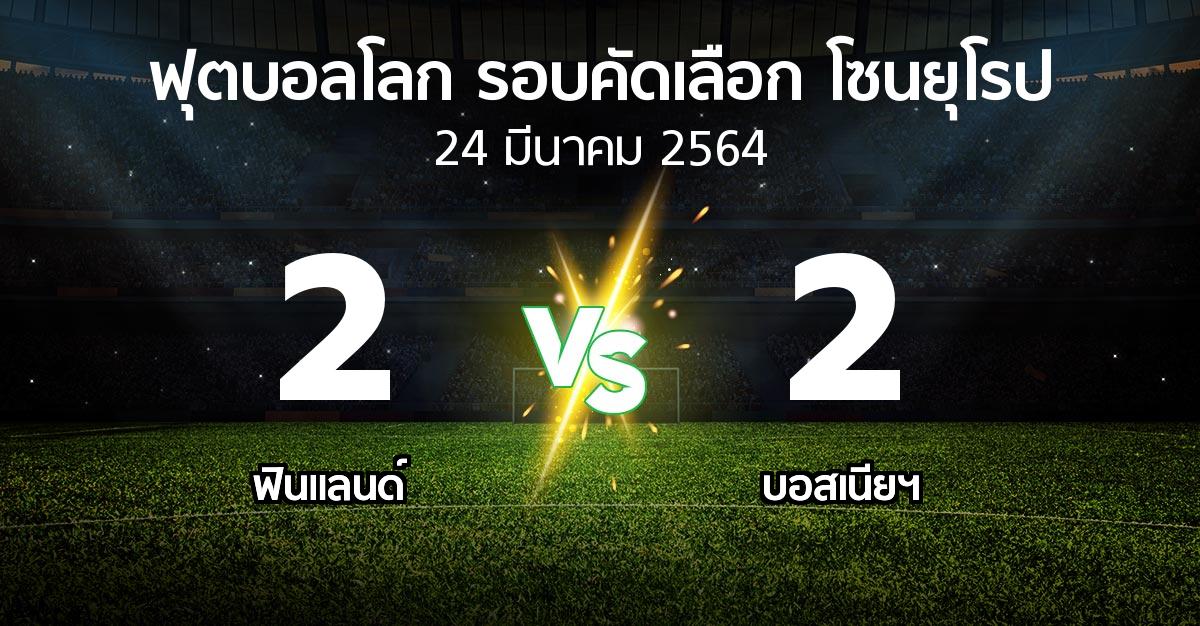 ฟุตบอลโลก รอบคัดเลือก โซนยุโรป
24 มีนาคม 2564

2
VS
2

ฟินแลนด์
บอสเนียฯ